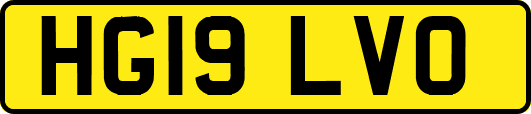 HG19 LVO